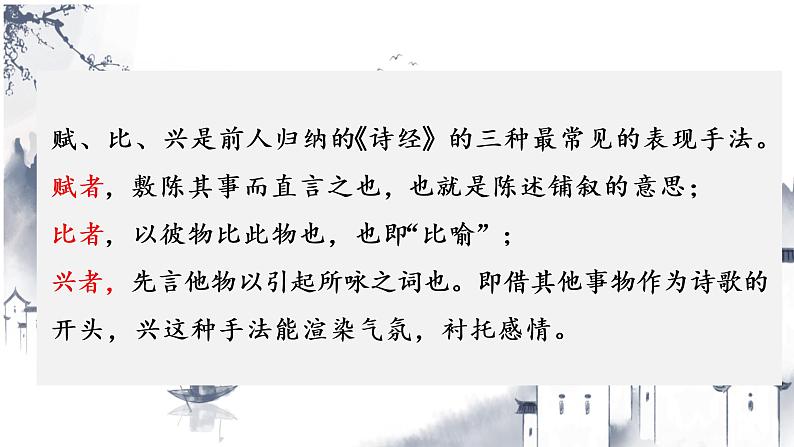 赋、比、兴是前人归纳的《诗经》的三种最常见的表现手法。

赋者，敷陈其事而直言之也，也就是陈述铺叙的意思；

比者，以彼物比此物也，也即“比喻”；

兴者，先言他物以引起所咏之词也。即借其他事物作为诗歌的开头，兴这种手法能渲染气氛，衬托感情。